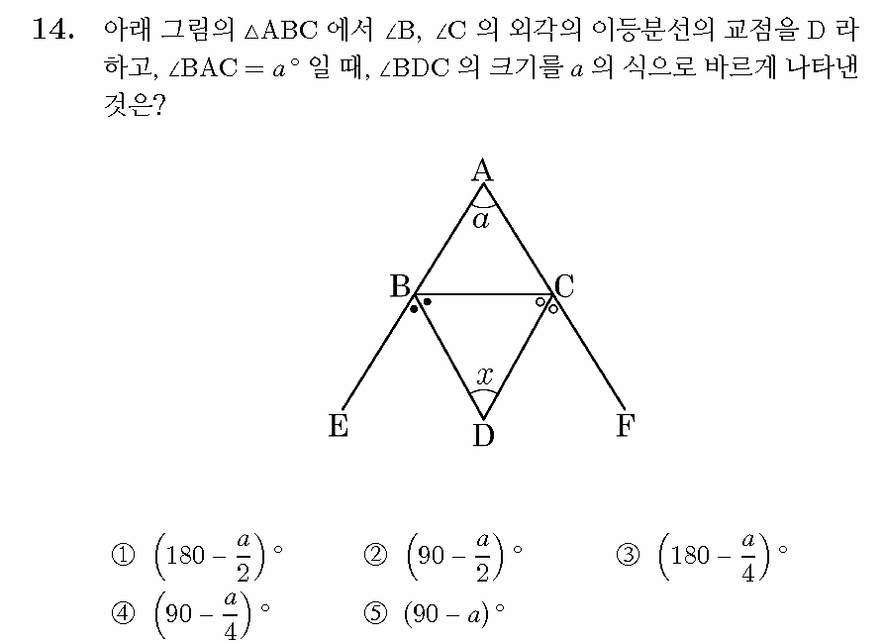 14. 아래 그림의 $\triangle ABC$ 에서 $\angle B$, $\angle C$ 의 외각의 이등분선의 교점을 D 라 하고, $\angle BAC = a^\circ$ 일 때, $\angle BDC$ 의 크기를 $a$ 의 식으로 바르게 나타낸 것은?

A
$a$
B
C
$x$
E
D
F

① $\left(180 - \frac{a}{2}\right)^\circ$　② $\left(90 - \frac{a}{2}\right)^\circ$　③ $\left(180 - \frac{a}{4}\right)^\circ$
④ $\left(90 - \frac{a}{4}\right)^\circ$　⑤ $(90 - a)^\circ$